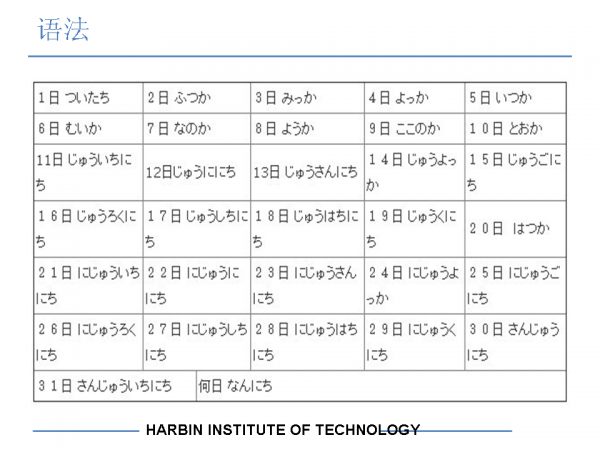 语法

| | | | | |
|---|---|---|---|---|
| 1日 ついたち | 2日 ふつか | 3日 みっか | 4日 よっか | 5日 いつか |
| 6日 むいか | 7日 なのか | 8日 ようか | 9日 ここのか | 10日 とおか |
| 11日 じゅういちにち | 12日じゅうににち | 13日 じゅうさんにち | 14日 じゅうよっか | 15日 じゅうごにち |
| 16日 じゅうろくにち | 17日 じゅうしちにち | 18日 じゅうはちにち | 19日 じゅうくにち | 20日 はつか |
| 21日 にじゅういちにち | 22日 にじゅうににち | 23日 にじゅうさんにち | 24日 にじゅうよっか | 25日 にじゅうごにち |
| 26日 にじゅうろくにち | 27日 にじゅうしちにち | 28日 にじゅうはちにち | 29日 にじゅうくにち | 30日 さんじゅうにち |
| 31日 さんじゅういちにち | 何日 なんにち | | | |

HARBIN INSTITUTE OF TECHNOLOGY